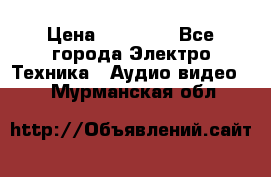 Цена Все города Электро Техника Аудио видео Мурманская обл

http://Объявлений.сайт